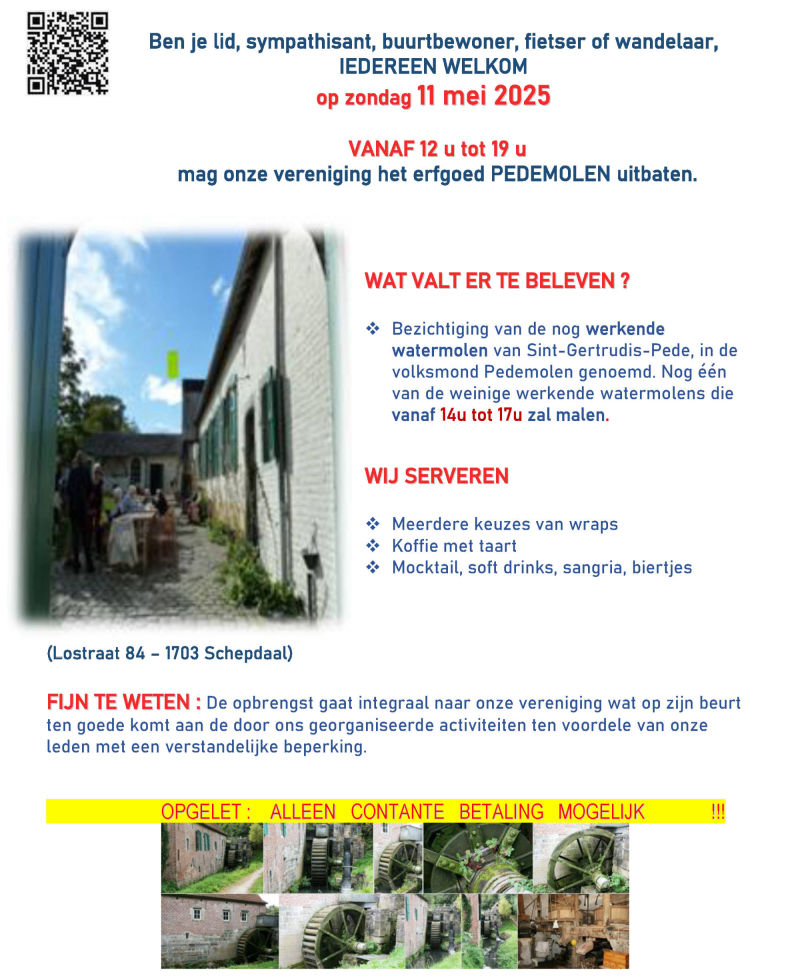 Ben je lid, sympathisant, buurtbewoner, fietser of wandelaar,
IEDEREEN WELKOM
op zondag 11 mei 2025

VANAF 12 u tot 19 u
mag onze vereniging het erfgoed PEDEMOLEN uitbaten.

WAT VALT ER TE BELEVEN ?

❖ Bezichtiging van de nog werkende watermolen van Sint-Gertrudis-Pede, in de volksmond Pedemolen genoemd. Nog één van de weinige werkende watermolens die vanaf 14u tot 17u zal malen.

WIJ SERVEREN

❖ Meerdere keuzes van wraps
❖ Koffie met taart
❖ Mocktail, soft drinks, sangria, biertjes

(Lostraat 84 – 1703 Schepdaal)

FIJN TE WETEN : De opbrengst gaat integraal naar onze vereniging wat op zijn beurt ten goede komt aan de door ons georganiseerde activiteiten ten voordele van onze leden met een verstandelijke beperking.

OPGELET : ALLEEN CONTANTE BETALING MOGELIJK !!!